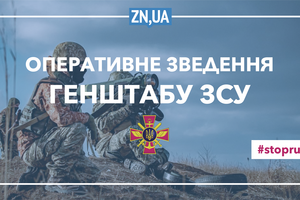 ZN,UA

ОПЕРАТИВНЕ ЗВЕДЕННЯ
ГЕНШТАБУ ЗСУ

#stopru